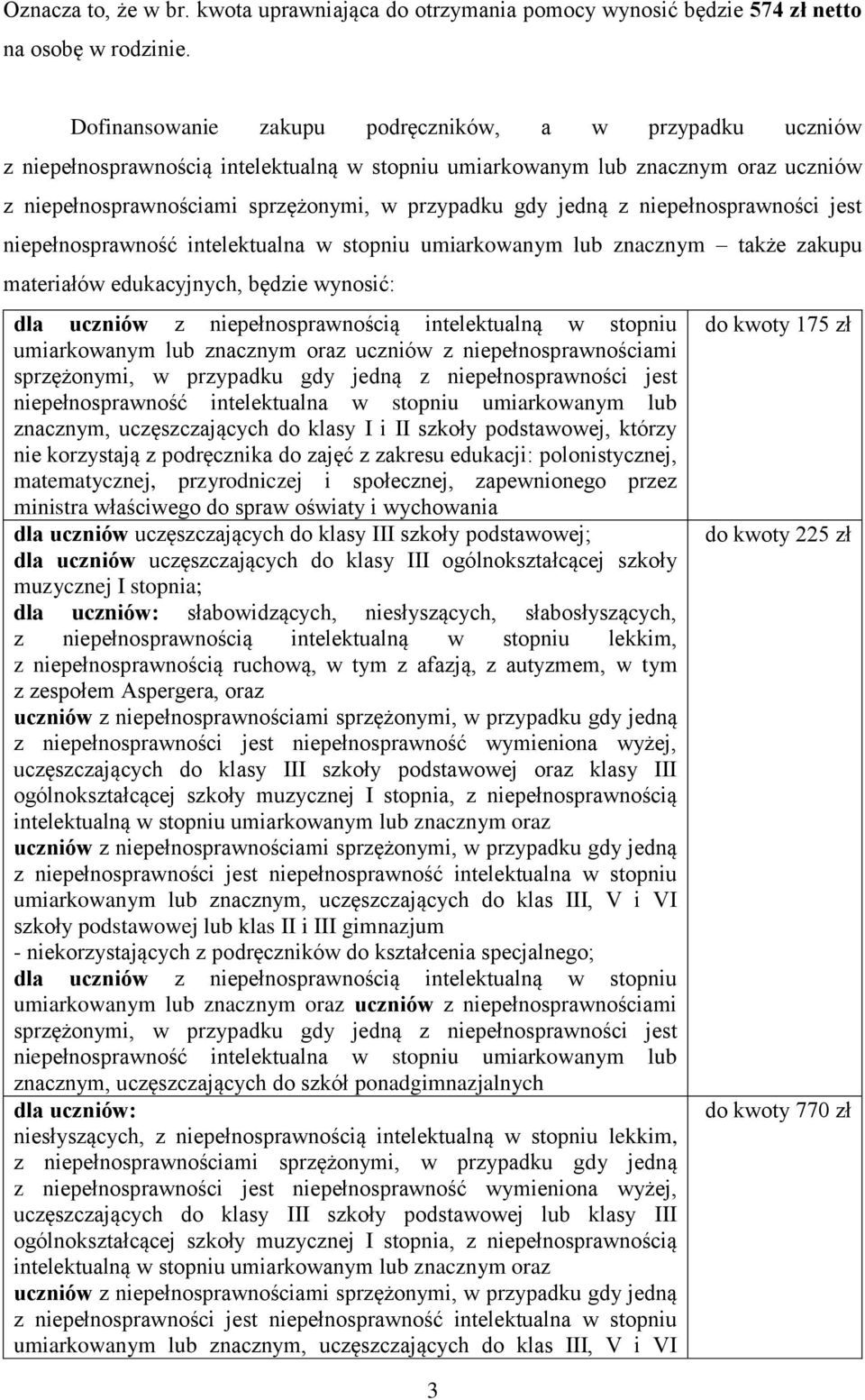 Oznacza to, że w br. kwota uprawniająca do otrzymania pomocy wynosić będzie 574 zł netto na osobę w rodzinie.

Dofinansowanie zakupu podręczników, a w przypadku uczniów z niepełnosprawnością intelektualną w stopniu umiarkowanym lub znacznym oraz uczniów z niepełnosprawnościami sprzężonymi, w przypadku gdy jedną z niepełnosprawności jest niepełnosprawność intelektualna w stopniu umiarkowanym lub znacznym – także zakupu materiałów edukacyjnych, będzie wynosić:

| | |
|---|---|
| dla uczniów z niepełnosprawnością intelektualną w stopniu umiarkowanym lub znacznym oraz uczniów z niepełnosprawnościami sprzężonymi, w przypadku gdy jedną z niepełnosprawności jest niepełnosprawność intelektualna w stopniu umiarkowanym lub znacznym, uczęszczających do klasy I i II szkoły podstawowej, którzy nie korzystają z podręcznika do zajęć z zakresu edukacji: polonistycznej, matematycznej, przyrodniczej i społecznej, zapewnionego przez ministra właściwego do spraw oświaty i wychowania | do kwoty 175 zł |
| dla uczniów uczęszczających do klasy III szkoły podstawowej; dla uczniów uczęszczających do klasy III ogólnokształcącej szkoły muzycznej I stopnia; dla uczniów: słabowidzących, niesłyszących, słabosłyszących, z niepełnosprawnością intelektualną w stopniu lekkim, z niepełnosprawnością ruchową, w tym z afazją, z autyzmem, w tym z zespołem Aspergera, oraz uczniów z niepełnosprawnościami sprzężonymi, w przypadku gdy jedną z niepełnosprawności jest niepełnosprawność wymieniona wyżej, uczęszczających do klasy III szkoły podstawowej oraz klasy III ogólnokształcącej szkoły muzycznej I stopnia, z niepełnosprawnością intelektualną w stopniu umiarkowanym lub znacznym oraz uczniów z niepełnosprawnościami sprzężonymi, w przypadku gdy jedną z niepełnosprawności jest niepełnosprawność intelektualna w stopniu umiarkowanym lub znacznym, uczęszczających do klas III, V i VI szkoły podstawowej lub klas II i III gimnazjum - niekorzystających z podręczników do kształcenia specjalnego; dla uczniów z niepełnosprawnością intelektualną w stopniu umiarkowanym lub znacznym oraz uczniów z niepełnosprawnościami sprzężonymi, w przypadku gdy jedną z niepełnosprawności jest niepełnosprawność intelektualna w stopniu umiarkowanym lub znacznym, uczęszczających do szkół ponadgimnazjalnych | do kwoty 225 zł |
| dla uczniów: niesłyszących, z niepełnosprawnością intelektualną w stopniu lekkim, z niepełnosprawnościami sprzężonymi, w przypadku gdy jedną z niepełnosprawności jest niepełnosprawność wymieniona wyżej, uczęszczających do klasy III szkoły podstawowej lub klasy III ogólnokształcącej szkoły muzycznej I stopnia, z niepełnosprawnością intelektualną w stopniu umiarkowanym lub znacznym oraz uczniów z niepełnosprawnościami sprzężonymi, w przypadku gdy jedną z niepełnosprawności jest niepełnosprawność intelektualna w stopniu umiarkowanym lub znacznym, uczęszczających do klas III, V i VI | do kwoty 770 zł |

3